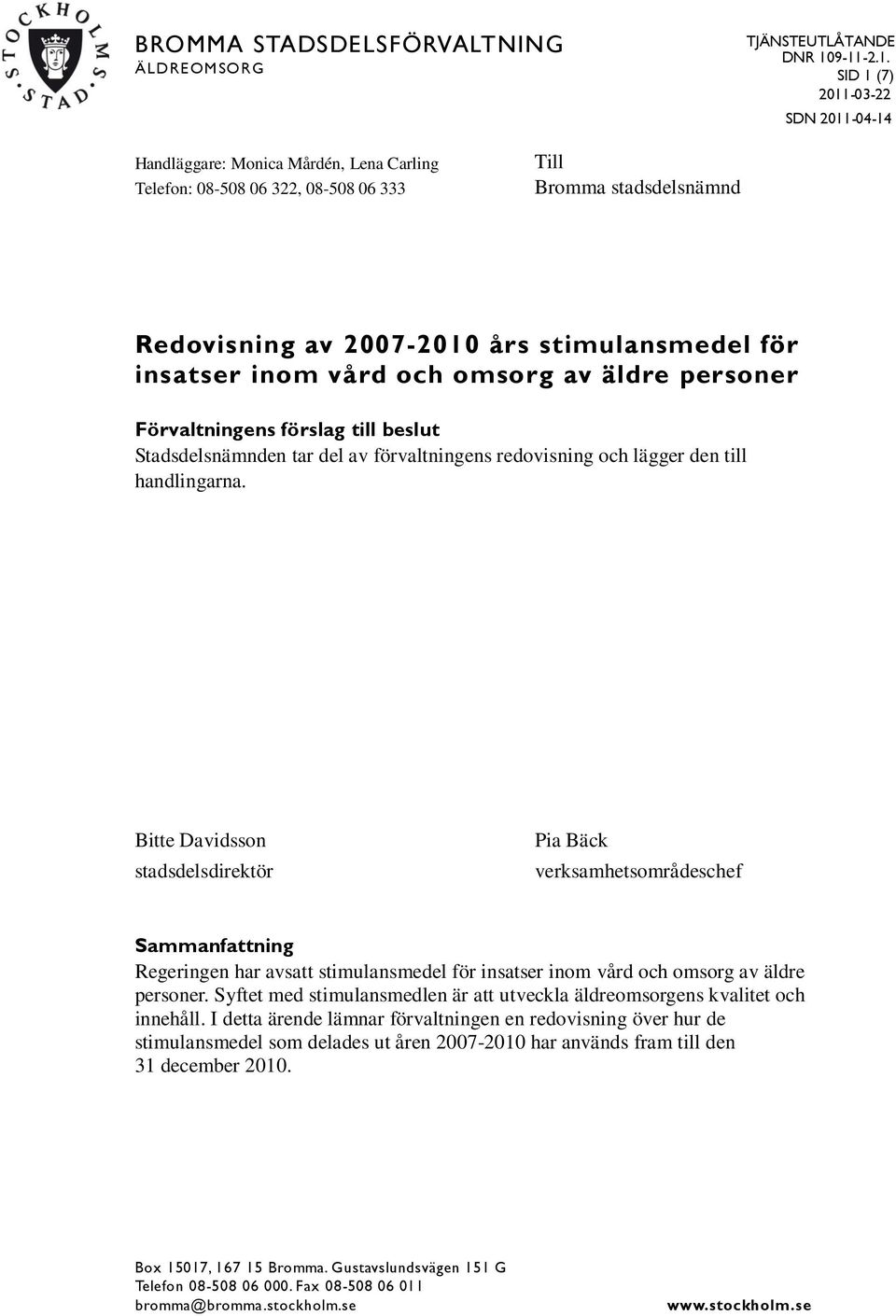 STOCKHOLMS STAD

BROMMA STADSDELSFÖRVALTNING
ÄLDREOMSORG

TJÄNSTEUTLÅTANDE
DNR 109-11-2.1.
SID 1 (7)
2011-03-22

SDN 2011-04-14

Handläggare: Monica Mårdén, Lena Carling
Telefon: 08-508 06 322, 08-508 06 333

Till
Bromma stadsdelsnämnd

Redovisning av 2007-2010 års stimulansmedel för insatser inom vård och omsorg av äldre personer

Förvaltningens förslag till beslut
Stadsdelsnämnden tar del av förvaltningens redovisning och lägger den till handlingarna.

Bitte Davidsson
stadsdelsdirektör

Pia Bäck
verksamhetsområdeschef

Sammanfattning
Regeringen har avsatt stimulansmedel för insatser inom vård och omsorg av äldre personer. Syftet med stimulansmedlen är att utveckla äldreomsorgens kvalitet och innehåll. I detta ärende lämnar förvaltningen en redovisning över hur de stimulansmedel som delades ut åren 2007-2010 har används fram till den 31 december 2010.

Box 15017, 167 15 Bromma. Gustavslundsvägen 151 G
Telefon 08-508 06 000. Fax 08-508 06 011
bromma@bromma.stockholm.se

www.stockholm.se